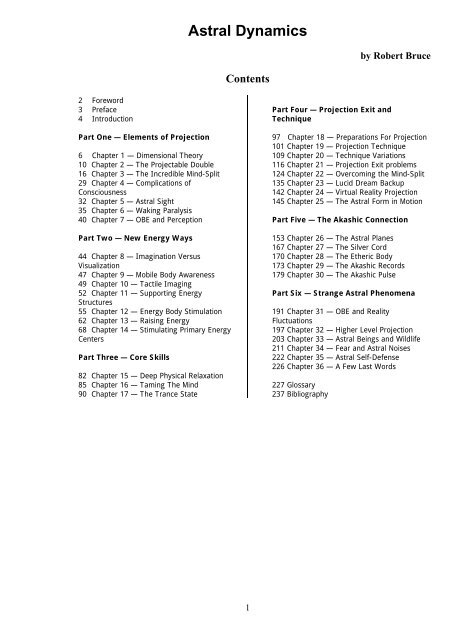 Astral Dynamics

by Robert Bruce

Contents

2 Foreword
3 Preface
4 Introduction

Part One — Elements of Projection

6 Chapter 1 — Dimensional Theory
10 Chapter 2 — The Projectable Double
16 Chapter 3 — The Incredible Mind-Split
29 Chapter 4 — Complications of Consciousness
32 Chapter 5 — Astral Sight
35 Chapter 6 — Waking Paralysis
40 Chapter 7 — OBE and Perception

Part Two — New Energy Ways

44 Chapter 8 — Imagination Versus Visualization
47 Chapter 9 — Mobile Body Awareness
49 Chapter 10 — Tactile Imaging
52 Chapter 11 — Supporting Energy Structures
55 Chapter 12 — Energy Body Stimulation
62 Chapter 13 — Raising Energy
68 Chapter 14 — Stimulating Primary Energy Centers

Part Three — Core Skills

82 Chapter 15 — Deep Physical Relaxation
85 Chapter 16 — Taming The Mind
90 Chapter 17 — The Trance State

Part Four — Projection Exit and Technique

97 Chapter 18 — Preparations For Projection
101 Chapter 19 — Projection Technique
109 Chapter 20 — Technique Variations
116 Chapter 21 — Projection Exit problems
124 Chapter 22 — Overcoming the Mind-Split
135 Chapter 23 — Lucid Dream Backup
142 Chapter 24 — Virtual Reality Projection
145 Chapter 25 — The Astral Form in Motion

Part Five — The Akashic Connection

153 Chapter 26 — The Astral Planes
167 Chapter 27 — The Silver Cord
170 Chapter 28 — The Etheric Body
173 Chapter 29 — The Akashic Records
179 Chapter 30 — The Akashic Pulse

Part Six — Strange Astral Phenomena

191 Chapter 31 — OBE and Reality Fluctuations
197 Chapter 32 — Higher Level Projection
203 Chapter 33 — Astral Beings and Wildlife
211 Chapter 34 — Fear and Astral Noises
222 Chapter 35 — Astral Self-Defense
226 Chapter 36 — A Few Last Words

227 Glossary
237 Bibliography

1